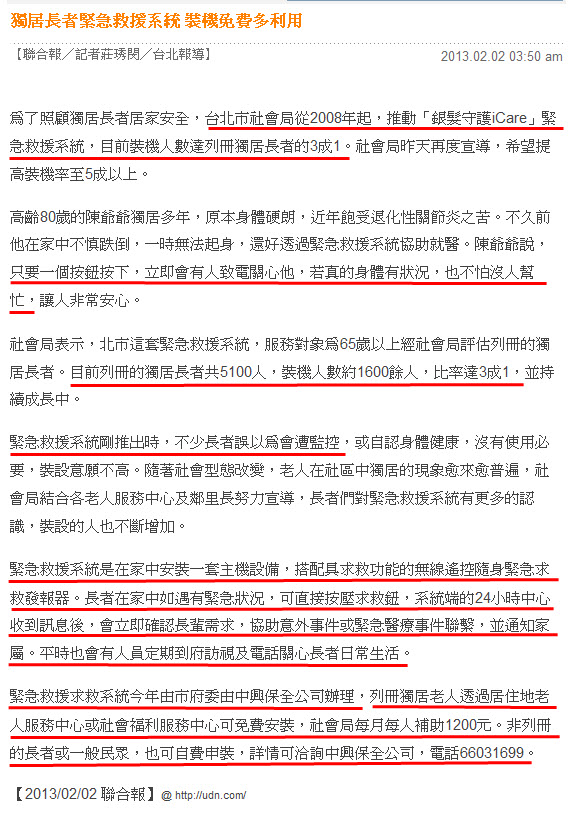 獨居長者緊急救援系統 裝機免費多利用

【聯合報／記者莊琇閔／台北報導】 2013.02.02 03:50 am

為了照顧獨居長者居家安全，台北市社會局從2008年起，推動「銀髮守護iCare」緊急救援系統，目前裝機人數達列冊獨居長者的3成1。社會局昨天再度宣導，希望提高裝機率至5成以上。

高齡80歲的陳爺爺獨居多年，原本身體硬朗，近年飽受退化性關節炎之苦。不久前他在家中不慎跌倒，一時無法起身，還好透過緊急救援系統協助就醫。陳爺爺說，只要一個按鈕按下，立即會有人致電關心他，若真的身體有狀況，也不怕沒人幫忙，讓人非常安心。

社會局表示，北市這套緊急救援系統，服務對象為65歲以上經社會局評估列冊的獨居長者。目前列冊的獨居長者共5100人，裝機人數約1600餘人，比率達3成1，並持續成長中。

緊急救援系統剛推出時，不少長者誤以為會遭監控，或自認身體健康，沒有使用必要，裝設意願不高。隨著社會型態改變，老人在社區中獨居的現象愈來愈普遍，社會局結合各老人服務中心及鄰里長努力宣導，長者們對緊急救援系統有更多的認識，裝設的人也不斷增加。

緊急救援系統是在家中安裝一套主機設備，搭配具求救功能的無線遙控隨身緊急求救發報器。長者在家中如遇有緊急狀況，可直接按壓求救鈕，系統端的24小時中心收到訊息後，會立即確認長輩需求，協助意外事件或緊急醫療事件聯繫，並通知家屬。平時也會有人員定期到府訪視及電話關心長者日常生活。

緊急救援求救系統今年由市府委由中興保全公司辦理，列冊獨居老人透過居住地老人服務中心或社會福利服務中心可免費安裝，社會局每月每人補助1200元。非列冊的長者或一般民眾，也可自費申裝，詳情可洽詢中興保全公司，電話66031699。

【2013/02/02 聯合報】@ http://udn.com/